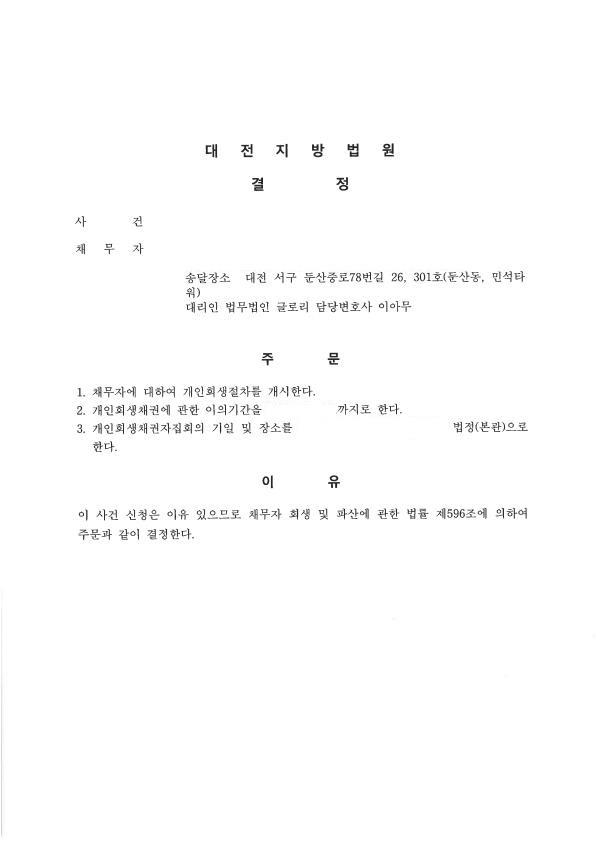 대 전 지 방 법 원

결 정

사 건

채 무 자

송달장소 대전 서구 둔산중로78번길 26, 301호(둔산동, 민석타워)
대리인 법무법인 글로리 담당변호사 이아무

주 문

1. 채무자에 대하여 개인회생절차를 개시한다.
2. 개인회생채권에 관한 이의기간을 까지로 한다.
3. 개인회생채권자집회의 기일 및 장소를 법정(본관)으로 한다.

이 유

이 사건 신청은 이유 있으므로 채무자 회생 및 파산에 관한 법률 제596조에 의하여 주문과 같이 결정한다.